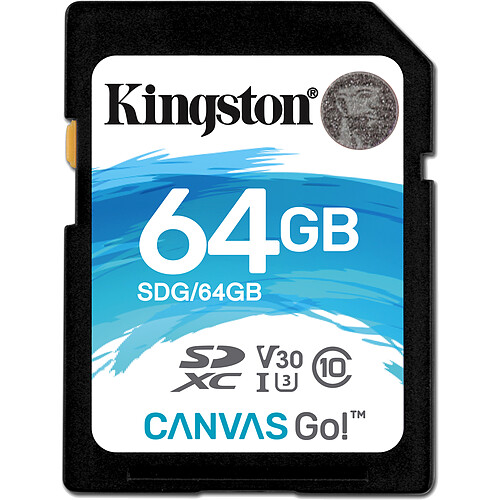 Kingston®

64GB
SDG/64GB

SD XC V30 I 3 10

CANVAS Go!™